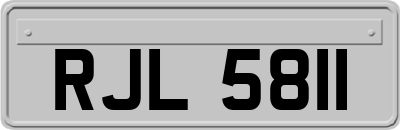 RJL 5811